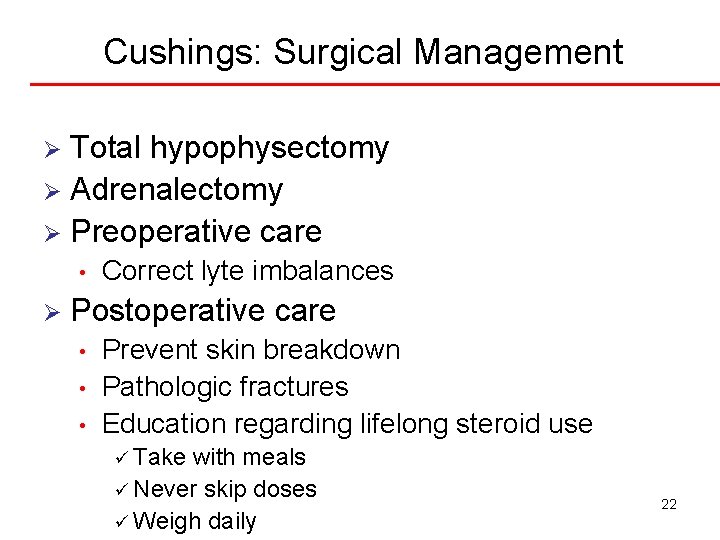 Cushings: Surgical Management

➢ Total hypophysectomy
➢ Adrenalectomy
➢ Preoperative care
• Correct lyte imbalances
➢ Postoperative care
• Prevent skin breakdown
• Pathologic fractures
• Education regarding lifelong steroid use
✓ Take with meals
✓ Never skip doses
✓ Weigh daily

22